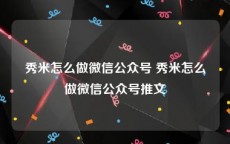 秀米怎么做微信公众号 秀米怎么做微信公众号推文